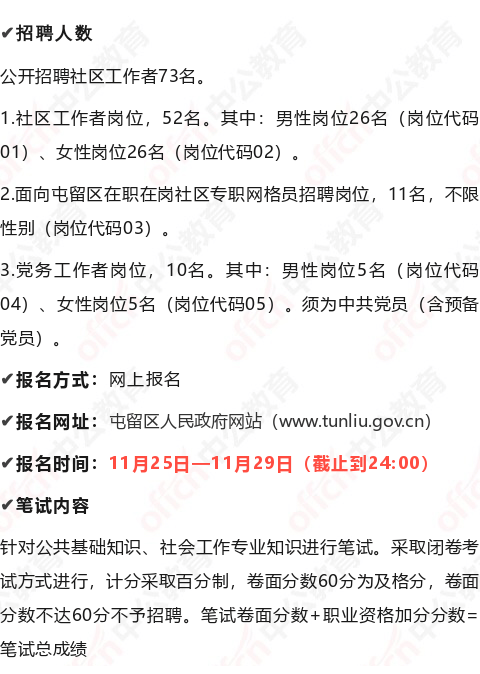 ✔招聘人数

公开招聘社区工作者73名。

1.社区工作者岗位，52名。其中：男性岗位26名（岗位代码01）、女性岗位26名（岗位代码02）。

2.面向屯留区在职在岗社区专职网格员招聘岗位，11名，不限性别（岗位代码03）。

3.党务工作者岗位，10名。其中：男性岗位5名（岗位代码04）、女性岗位5名（岗位代码05）。须为中共党员（含预备党员）。

✔报名方式：网上报名

✔报名网址：屯留区人民政府网站（www.tunliu.gov.cn）

✔报名时间：11月25日—11月29日（截止到24:00）

✔笔试内容

针对公共基础知识、社会工作专业知识进行笔试。采取闭卷考试方式进行，计分采取百分制，卷面分数60分为及格分，卷面分数不达60分不予招聘。笔试卷面分数+职业资格加分分数=笔试总成绩